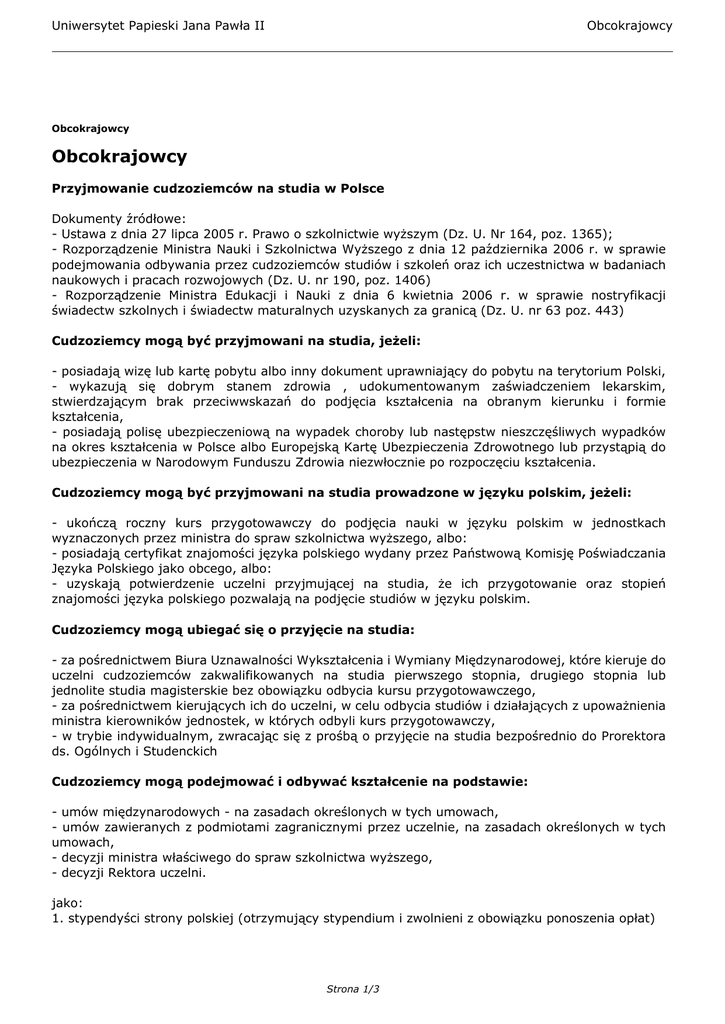 Uniwersytet Papieski Jana Pawła II

Obcokrajowcy

Obcokrajowcy

Obcokrajowcy

Przyjmowanie cudzoziemców na studia w Polsce

Dokumenty źródłowe:
- Ustawa z dnia 27 lipca 2005 r. Prawo o szkolnictwie wyższym (Dz. U. Nr 164, poz. 1365);
- Rozporządzenie Ministra Nauki i Szkolnictwa Wyższego z dnia 12 października 2006 r. w sprawie podejmowania odbywania przez cudzoziemców studiów i szkoleń oraz ich uczestnictwa w badaniach naukowych i pracach rozwojowych (Dz. U. nr 190, poz. 1406)
- Rozporządzenie Ministra Edukacji i Nauki z dnia 6 kwietnia 2006 r. w sprawie nostryfikacji świadectw szkolnych i świadectw maturalnych uzyskanych za granicą (Dz. U. nr 63 poz. 443)

Cudzoziemcy mogą być przyjmowani na studia, jeżeli:

- posiadają wizę lub kartę pobytu albo inny dokument uprawniający do pobytu na terytorium Polski,
- wykazują się dobrym stanem zdrowia , udokumentowanym zaświadczeniem lekarskim, stwierdzającym brak przeciwwskazań do podjęcia kształcenia na obranym kierunku i formie kształcenia,
- posiadają polisę ubezpieczeniową na wypadek choroby lub następstw nieszczęśliwych wypadków na okres kształcenia w Polsce albo Europejską Kartę Ubezpieczenia Zdrowotnego lub przystąpią do ubezpieczenia w Narodowym Funduszu Zdrowia niezwłocznie po rozpoczęciu kształcenia.

Cudzoziemcy mogą być przyjmowani na studia prowadzone w języku polskim, jeżeli:

- ukończą roczny kurs przygotowawczy do podjęcia nauki w języku polskim w jednostkach wyznaczonych przez ministra do spraw szkolnictwa wyższego, albo:
- posiadają certyfikat znajomości języka polskiego wydany przez Państwową Komisję Poświadczania Języka Polskiego jako obcego, albo:
- uzyskają potwierdzenie uczelni przyjmującej na studia, że ich przygotowanie oraz stopień znajomości języka polskiego pozwalają na podjęcie studiów w języku polskim.

Cudzoziemcy mogą ubiegać się o przyjęcie na studia:

- za pośrednictwem Biura Uznawalności Wykształcenia i Wymiany Międzynarodowej, które kieruje do uczelni cudzoziemców zakwalifikowanych na studia pierwszego stopnia, drugiego stopnia lub jednolite studia magisterskie bez obowiązku odbycia kursu przygotowawczego,
- za pośrednictwem kierujących ich do uczelni, w celu odbycia studiów i działających z upoważnienia ministra kierowników jednostek, w których odbyli kurs przygotowawczy,
- w trybie indywidualnym, zwracając się z prośbą o przyjęcie na studia bezpośrednio do Prorektora ds. Ogólnych i Studenckich

Cudzoziemcy mogą podejmować i odbywać kształcenie na podstawie:

- umów międzynarodowych - na zasadach określonych w tych umowach,
- umów zawieranych z podmiotami zagranicznymi przez uczelnie, na zasadach określonych w tych umowach,
- decyzji ministra właściwego do spraw szkolnictwa wyższego,
- decyzji Rektora uczelni.

jako:
1. stypendyści strony polskiej (otrzymujący stypendium i zwolnieni z obowiązku ponoszenia opłat)

Strona 1/3